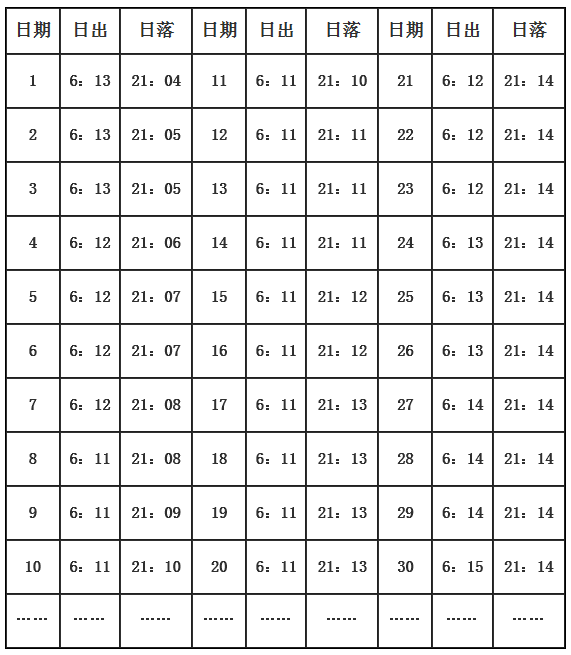 | 日期 | 日出 | 日落 | 日期 | 日出 | 日落 | 日期 | 日出 | 日落 |
|---|---|---|---|---|---|---|---|---|
| 1 | 6：13 | 21：04 | 11 | 6：11 | 21：10 | 21 | 6：12 | 21：14 |
| 2 | 6：13 | 21：05 | 12 | 6：11 | 21：11 | 22 | 6：12 | 21：14 |
| 3 | 6：13 | 21：05 | 13 | 6：11 | 21：11 | 23 | 6：12 | 21：14 |
| 4 | 6：12 | 21：06 | 14 | 6：11 | 21：11 | 24 | 6：13 | 21：14 |
| 5 | 6：12 | 21：07 | 15 | 6：11 | 21：12 | 25 | 6：13 | 21：14 |
| 6 | 6：12 | 21：07 | 16 | 6：11 | 21：12 | 26 | 6：13 | 21：14 |
| 7 | 6：12 | 21：08 | 17 | 6：11 | 21：13 | 27 | 6：14 | 21：14 |
| 8 | 6：11 | 21：08 | 18 | 6：11 | 21：13 | 28 | 6：14 | 21：14 |
| 9 | 6：11 | 21：09 | 19 | 6：11 | 21：13 | 29 | 6：14 | 21：14 |
| 10 | 6：11 | 21：10 | 20 | 6：11 | 21：13 | 30 | 6：15 | 21：14 |
| …… | …… | …… | …… | …… | …… | …… | …… | …… |